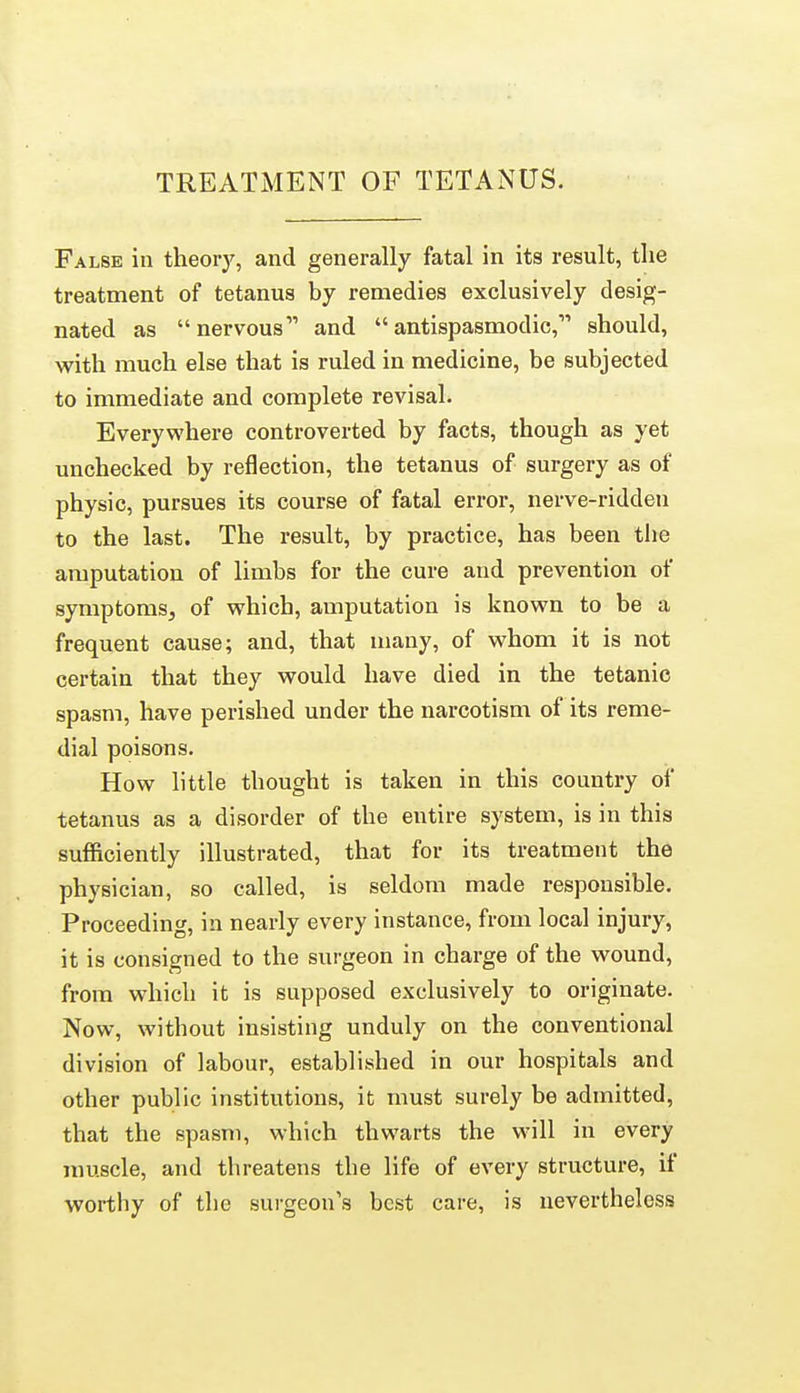 TREATMENT OF TETANUS.

False in theory, and generally fatal in its result, the treatment of tetanus by remedies exclusively designated as "nervous" and "antispasmodic," should, with much else that is ruled in medicine, be subjected to immediate and complete revisal.

Everywhere controverted by facts, though as yet unchecked by reflection, the tetanus of surgery as of physic, pursues its course of fatal error, nerve-ridden to the last. The result, by practice, has been the amputation of limbs for the cure and prevention of symptoms, of which, amputation is known to be a frequent cause; and, that many, of whom it is not certain that they would have died in the tetanic spasm, have perished under the narcotism of its remedial poisons.

How little thought is taken in this country of tetanus as a disorder of the entire system, is in this sufficiently illustrated, that for its treatment the physician, so called, is seldom made responsible. Proceeding, in nearly every instance, from local injury, it is consigned to the surgeon in charge of the wound, from which it is supposed exclusively to originate. Now, without insisting unduly on the conventional division of labour, established in our hospitals and other public institutions, it must surely be admitted, that the spasm, which thwarts the will in every muscle, and threatens the life of every structure, if worthy of the surgeon's best care, is nevertheless